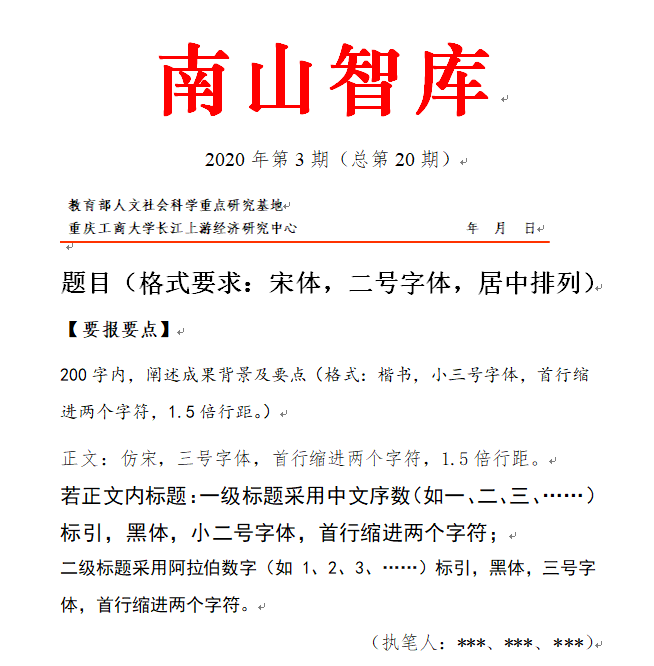 南山智库

2020 年第 3 期（总第 20 期）

教育部人文社会科学重点研究基地
重庆工商大学长江上游经济研究中心　　　　年　月　日

题目（格式要求：宋体，二号字体，居中排列）

【要报要点】

200 字内，阐述成果背景及要点（格式：楷书，小三号字体，首行缩进两个字符，1.5 倍行距。）

正文：仿宋，三号字体，首行缩进两个字符，1.5 倍行距。

若正文内标题：一级标题采用中文序数（如一、二、三、……）标引，黑体，小二号字体，首行缩进两个字符；

二级标题采用阿拉伯数字（如 1、2、3、……）标引，黑体，三号字体，首行缩进两个字符。

（执笔人：***、***、***）